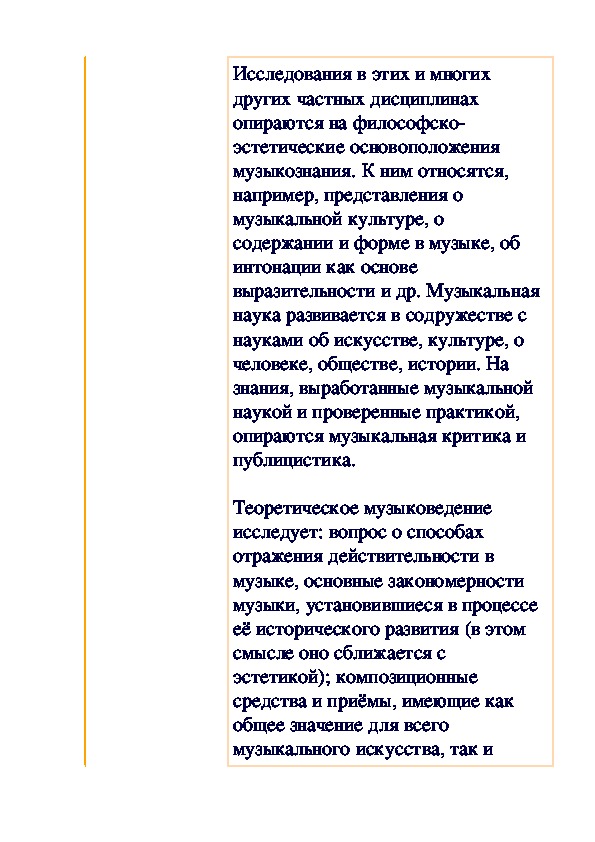 Исследования в этих и многих других частных дисциплинах опираются на философско-эстетические основоположения музыкознания. К ним относятся, например, представления о музыкальной культуре, о содержании и форме в музыке, об интонации как основе выразительности и др. Музыкальная наука развивается в содружестве с науками об искусстве, культуре, о человеке, обществе, истории. На знания, выработанные музыкальной наукой и проверенные практикой, опираются музыкальная критика и публицистика.

Теоретическое музыковедение исследует: вопрос о способах отражения действительности в музыке, основные закономерности музыки, установившиеся в процессе её исторического развития (в этом смысле оно сближается с эстетикой); композиционные средства и приёмы, имеющие как общее значение для всего музыкального искусства, так и